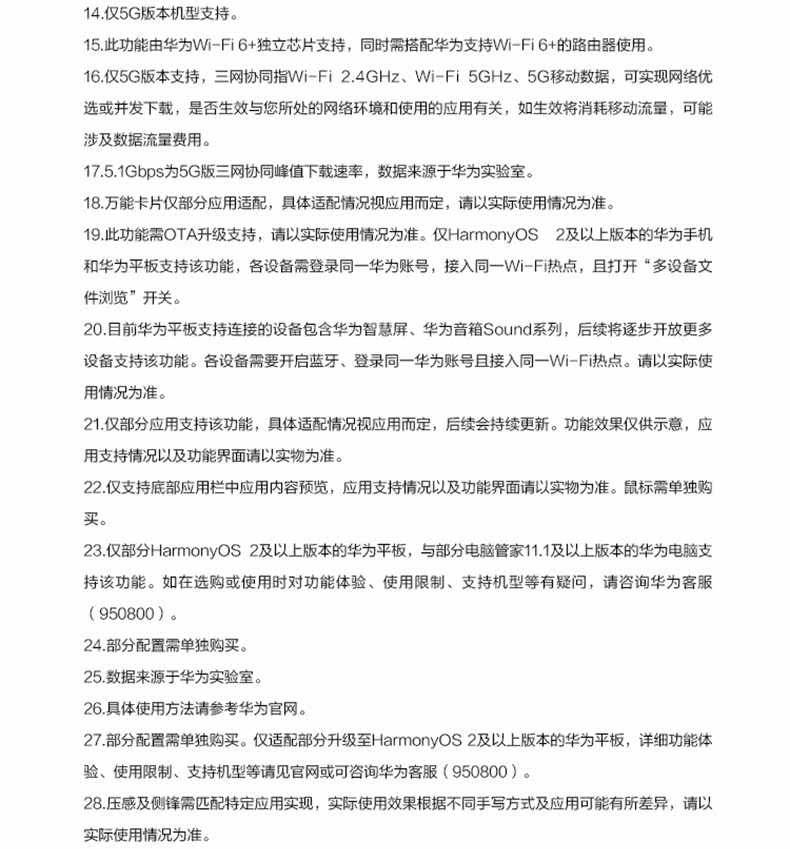 14.仅5G版本机型支持。

15.此功能由华为Wi-Fi 6+独立芯片支持，同时需搭配华为支持Wi-Fi 6+的路由器使用。

16.仅5G版本支持，三网协同指Wi-Fi 2.4GHz、Wi-Fi 5GHz、5G移动数据，可实现网络优选或并发下载，是否生效与您所处的网络环境和使用的应用有关，如生效将消耗移动流量，可能涉及数据流量费用。

17.5.1Gbps为5G版三网协同峰值下载速率，数据来源于华为实验室。

18.万能卡片仅部分应用适配，具体适配情况视应用而定，请以实际使用情况为准。

19.此功能需OTA升级支持，请以实际使用情况为准。仅HarmonyOS 2及以上版本的华为手机和华为平板支持该功能，各设备需登录同一华为账号，接入同一Wi-Fi热点，且打开“多设备文件浏览”开关。

20.目前华为平板支持连接的设备包含华为智慧屏、华为音箱Sound系列，后续将逐步开放更多设备支持该功能。各设备需要开启蓝牙、登录同一华为账号且接入同一Wi-Fi热点。请以实际使用情况为准。

21.仅部分应用支持该功能，具体适配情况视应用而定，后续会持续更新。功能效果仅供示意，应用支持情况以及功能界面请以实物为准。

22.仅支持底部应用栏中应用内容预览，应用支持情况以及功能界面请以实物为准。鼠标需单独购买。

23.仅部分HarmonyOS 2及以上版本的华为平板，与部分电脑管家11.1及以上版本的华为电脑支持该功能。如在选购或使用时对功能体验、使用限制、支持机型等有疑问，请咨询华为客服（950800）。

24.部分配置需单独购买。

25.数据来源于华为实验室。

26.具体使用方法请参考华为官网。

27.部分配置需单独购买。仅适配部分升级至HarmonyOS 2及以上版本的华为平板，详细功能体验、使用限制、支持机型等请见官网或可咨询华为客服（950800）。

28.压感及侧锋需匹配特定应用实现，实际使用效果根据不同手写方式及应用可能有所差异，请以实际使用情况为准。